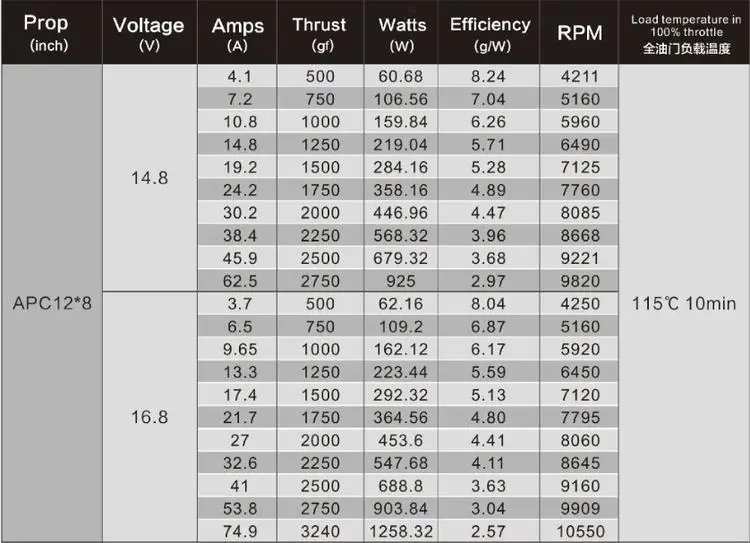 | Prop (inch) | Voltage (V) | Amps (A) | Thrust (gf) | Watts (W) | Efficiency (g/W) | RPM | Load temperature in 100% throttle 全油门负载温度 |
|---|---|---|---|---|---|---|---|
| APC12*8 | 14.8 | 4.1 | 500 | 60.68 | 8.24 | 4211 | 115℃ 10min |
| | | 7.2 | 750 | 106.56 | 7.04 | 5160 | |
| | | 10.8 | 1000 | 159.84 | 6.26 | 5960 | |
| | | 14.8 | 1250 | 219.04 | 5.71 | 6490 | |
| | | 19.2 | 1500 | 284.16 | 5.28 | 7125 | |
| | | 24.2 | 1750 | 358.16 | 4.89 | 7760 | |
| | | 30.2 | 2000 | 446.96 | 4.47 | 8085 | |
| | | 38.4 | 2250 | 568.32 | 3.96 | 8668 | |
| | | 45.9 | 2500 | 679.32 | 3.68 | 9221 | |
| | | 62.5 | 2750 | 925 | 2.97 | 9820 | |
| | 16.8 | 3.7 | 500 | 62.16 | 8.04 | 4250 | |
| | | 6.5 | 750 | 109.2 | 6.87 | 5160 | |
| | | 9.65 | 1000 | 162.12 | 6.17 | 5920 | |
| | | 13.3 | 1250 | 223.44 | 5.59 | 6450 | |
| | | 17.4 | 1500 | 292.32 | 5.13 | 7120 | |
| | | 21.7 | 1750 | 364.56 | 4.80 | 7795 | |
| | | 27 | 2000 | 453.6 | 4.41 | 8060 | |
| | | 32.6 | 2250 | 547.68 | 4.11 | 8645 | |
| | | 41 | 2500 | 688.8 | 3.63 | 9160 | |
| | | 53.8 | 2750 | 903.84 | 3.04 | 9909 | |
| | | 74.9 | 3240 | 1258.32 | 2.57 | 10550 | |